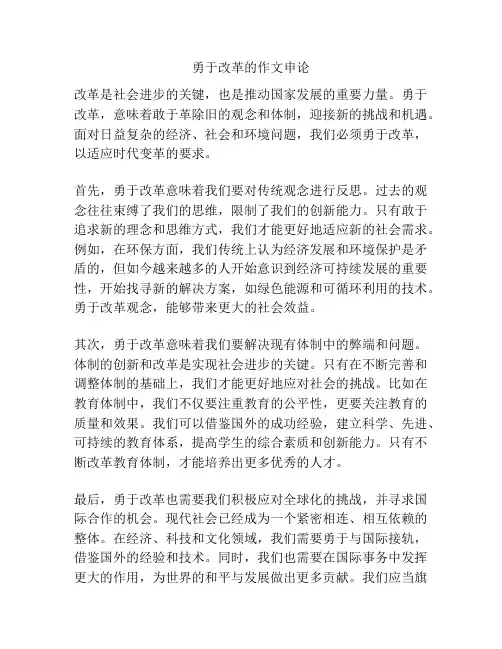 勇于改革的作文申论

改革是社会进步的关键，也是推动国家发展的重要力量。勇于改革，意味着敢于革除旧的观念和体制，迎接新的挑战和机遇。面对日益复杂的经济、社会和环境问题，我们必须勇于改革，以适应时代变革的要求。

首先，勇于改革意味着我们要对传统观念进行反思。过去的观念往往束缚了我们的思维，限制了我们的创新能力。只有敢于追求新的理念和思维方式，我们才能更好地适应新的社会需求。例如，在环保方面，我们传统上认为经济发展和环境保护是矛盾的，但如今越来越多的人开始意识到经济可持续发展的重要性，开始找寻新的解决方案，如绿色能源和可循环利用的技术。勇于改革观念，能够带来更大的社会效益。

其次，勇于改革意味着我们要解决现有体制中的弊端和问题。体制的创新和改革是实现社会进步的关键。只有在不断完善和调整体制的基础上，我们才能更好地应对社会的挑战。比如在教育体制中，我们不仅要注重教育的公平性，更要关注教育的质量和效果。我们可以借鉴国外的成功经验，建立科学、先进、可持续的教育体系，提高学生的综合素质和创新能力。只有不断改革教育体制，才能培养出更多优秀的人才。

最后，勇于改革也需要我们积极应对全球化的挑战，并寻求国际合作的机会。现代社会已经成为一个紧密相连、相互依赖的整体。在经济、科技和文化领域，我们需要勇于与国际接轨，借鉴国外的经验和技术。同时，我们也需要在国际事务中发挥更大的作用，为世界的和平与发展做出更多贡献。我们应当旗